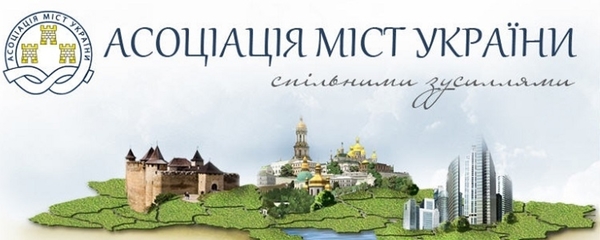 АСОЦІАЦІЯ МІСТ УКРАЇНИ

АСОЦІАЦІЯ МІСТ УКРАЇНИ

спільними зусиллями